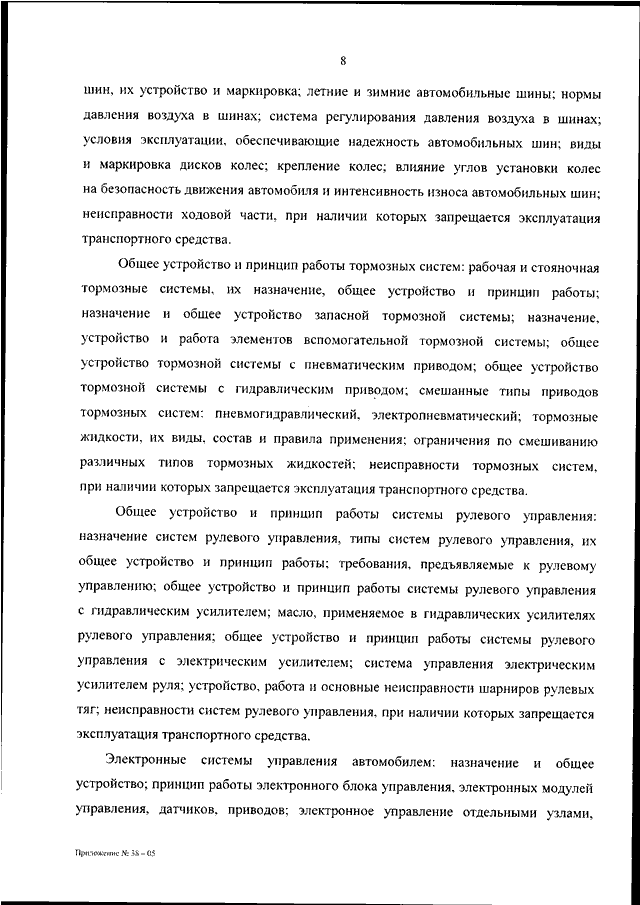 8

шин, их устройство и маркировка; летние и зимние автомобильные шины; нормы давления воздуха в шинах; система регулирования давления воздуха в шинах; условия эксплуатации, обеспечивающие надежность автомобильных шин; виды и маркировка дисков колес; крепление колес; влияние углов установки колес на безопасность движения автомобиля и интенсивность износа автомобильных шин; неисправности ходовой части, при наличии которых запрещается эксплуатация транспортного средства.

Общее устройство и принцип работы тормозных систем: рабочая и стояночная тормозные системы, их назначение, общее устройство и принцип работы; назначение и общее устройство запасной тормозной системы; назначение, устройство и работа элементов вспомогательной тормозной системы; общее устройство тормозной системы с пневматическим приводом; общее устройство тормозной системы с гидравлическим приводом; смешанные типы приводов тормозных систем: пневмогидравлический, электропневматический; тормозные жидкости, их виды, состав и правила применения; ограничения по смешиванию различных типов тормозных жидкостей; неисправности тормозных систем, при наличии которых запрещается эксплуатация транспортного средства.

Общее устройство и принцип работы системы рулевого управления: назначение систем рулевого управления, типы систем рулевого управления, их общее устройство и принцип работы; требования, предъявляемые к рулевому управлению; общее устройство и принцип работы системы рулевого управления с гидравлическим усилителем; масло, применяемое в гидравлических усилителях рулевого управления; общее устройство и принцип работы системы рулевого управления с электрическим усилителем; система управления электрическим усилителем руля; устройство, работа и основные неисправности шарниров рулевых тяг; неисправности систем рулевого управления, при наличии которых запрещается эксплуатация транспортного средства.

Электронные системы управления автомобилем: назначение и общее устройство; принцип работы электронного блока управления, электронных модулей управления, датчиков, приводов; электронное управление отдельными узлами,

Приложение № 38 – 05